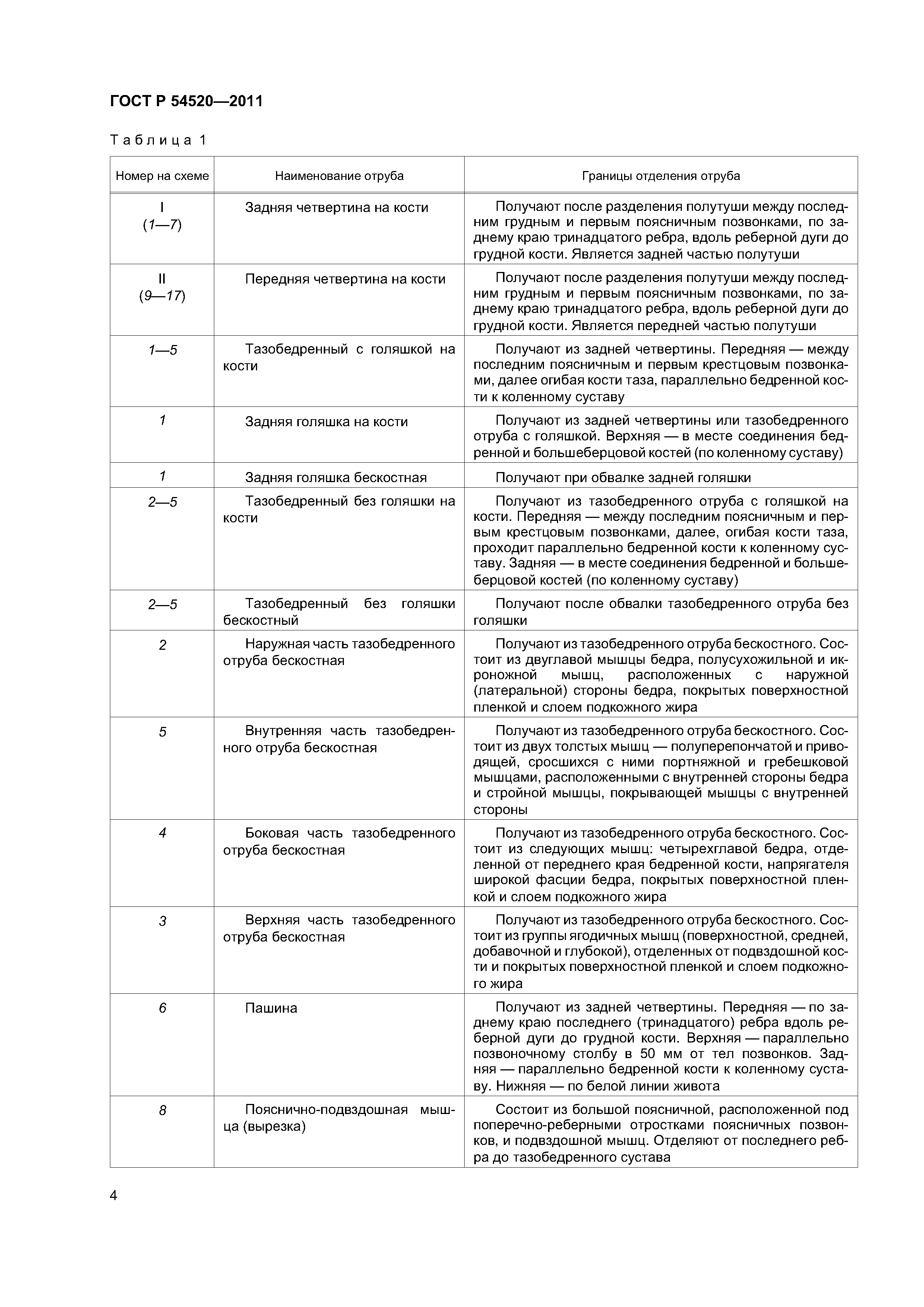 ГОСТ Р 54520—2011

Таблица 1

| Номер на схеме | Наименование отруба | Границы отделения отруба |
|---|---|---|
| I (1—7) | Задняя четвертина на кости | Получают после разделения полутуши между последним грудным и первым поясничным позвонками, по заднему краю тринадцатого ребра, вдоль реберной дуги до грудной кости. Является задней частью полутуши |
| II (9—17) | Передняя четвертина на кости | Получают после разделения полутуши между последним грудным и первым поясничным позвонками, по заднему краю тринадцатого ребра, вдоль реберной дуги до грудной кости. Является передней частью полутуши |
| 1—5 | Тазобедренный с голяшкой на кости | Получают из задней четвертины. Передняя — между последним поясничным и первым крестцовым позвонками, далее огибая кости таза, параллельно бедренной кости к коленному суставу |
| 1 | Задняя голяшка на кости | Получают из задней четвертины или тазобедренного отруба с голяшкой. Верхняя — в месте соединения бедренной и большеберцовой костей (по коленному суставу) |
| 1 | Задняя голяшка бескостная | Получают при обвалке задней голяшки |
| 2—5 | Тазобедренный без голяшки на кости | Получают из тазобедренного отруба с голяшкой на кости. Передняя — между последним поясничным и первым крестцовым позвонками, далее, огибая кости таза, проходит параллельно бедренной кости к коленному суставу. Задняя — в месте соединения бедренной и большеберцовой костей (по коленному суставу) |
| 2—5 | Тазобедренный без голяшки бескостный | Получают после обвалки тазобедренного отруба без голяшки |
| 2 | Наружная часть тазобедренного отруба бескостная | Получают из тазобедренного отруба бескостного. Состоит из двуглавой мышцы бедра, полусухожильной и икроножной мышц, расположенных с наружной (латеральной) стороны бедра, покрытых поверхностной пленкой и слоем подкожного жира |
| 5 | Внутренняя часть тазобедренного отруба бескостная | Получают из тазобедренного отруба бескостного. Состоит из двух толстых мышц — полуперепончатой и приводящей, сросшихся с ними портняжной и гребешковой мышцами, расположенными с внутренней стороны бедра и стройной мышцы, покрывающей мышцы с внутренней стороны |
| 4 | Боковая часть тазобедренного отруба бескостная | Получают из тазобедренного отруба бескостного. Состоит из следующих мышц: четырехглавой бедра, отделенной от переднего края бедренной кости, напрягателя широкой фасции бедра, покрытых поверхностной пленкой и слоем подкожного жира |
| 3 | Верхняя часть тазобедренного отруба бескостная | Получают из тазобедренного отруба бескостного. Состоит из группы ягодичных мышц (поверхностной, средней, добавочной и глубокой), отделенных от подвздошной кости и покрытых поверхностной пленкой и слоем подкожного жира |
| 6 | Пашина | Получают из задней четвертины. Передняя — по заднему краю последнего (тринадцатого) ребра вдоль реберной дуги до грудной кости. Верхняя — параллельно позвоночному столбу в 50 мм от тел позвонков. Задняя — параллельно бедренной кости к коленному суставу. Нижняя — по белой линии живота |
| 8 | Пояснично-подвздошная мышца (вырезка) | Состоит из большой поясничной, расположенной под поперечно-реберными отростками поясничных позвонков, и подвздошной мышц. Отделяют от последнего ребра до тазобедренного сустава |

4